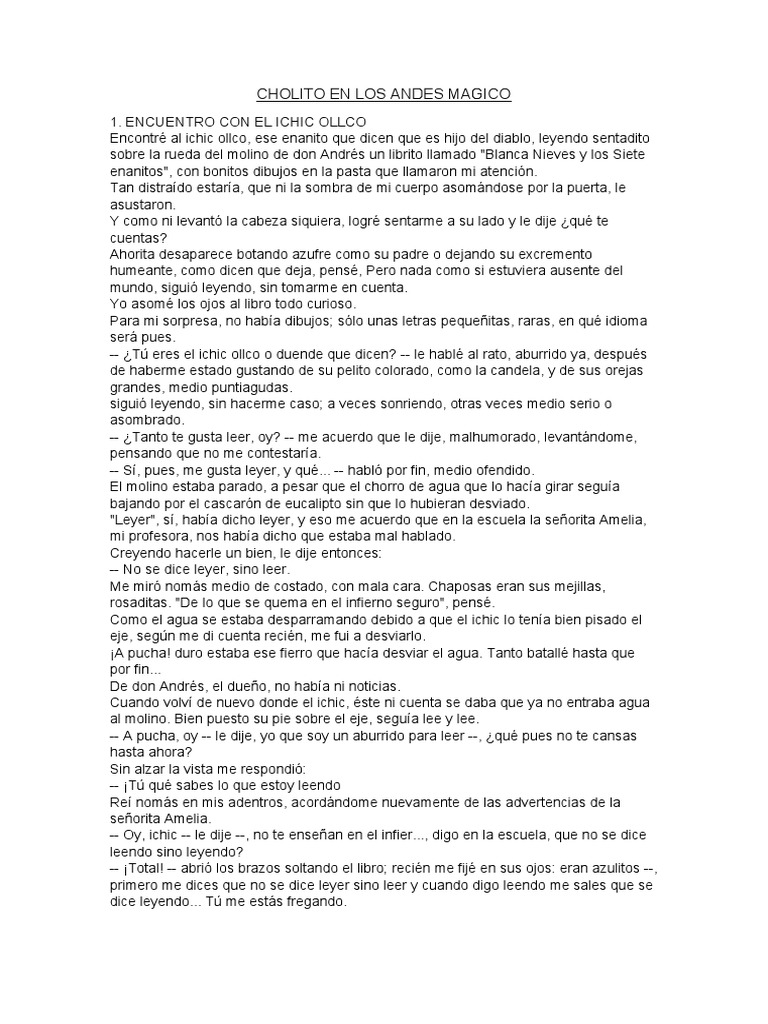 CHOLITO EN LOS ANDES MAGICO

1. ENCUENTRO CON EL ICHIC OLLCO
Encontré al ichic ollco, ese enanito que dicen que es hijo del diablo, leyendo sentadito sobre la rueda del molino de don Andrés un librito llamado "Blanca Nieves y los Siete enanitos", con bonitos dibujos en la pasta que llamaron mi atención.
Tan distraído estaría, que ni la sombra de mi cuerpo asomándose por la puerta, le asustaron.
Y como ni levantó la cabeza siquiera, logré sentarme a su lado y le dije ¿qué te cuentas?
Ahorita desaparece botando azufre como su padre o dejando su excremento humeante, como dicen que deja, pensé, Pero nada como si estuviera ausente del mundo, siguió leyendo, sin tomarme en cuenta.
Yo asomé los ojos al libro todo curioso.
Para mi sorpresa, no había dibujos; sólo unas letras pequeñitas, raras, en qué idioma será pues.
-- ¿Tú eres el ichic ollco o duende que dicen? -- le hablé al rato, aburrido ya, después de haberme estado gustando de su pelito colorado, como la candela, y de sus orejas grandes, medio puntiagudas.
siguió leyendo, sin hacerme caso; a veces sonriendo, otras veces medio serio o asombrado.
-- ¿Tanto te gusta leer, oy? -- me acuerdo que le dije, malhumorado, levantándome, pensando que no me contestaría.
-- Sí, pues, me gusta leyer, y qué... -- habló por fin, medio ofendido.
El molino estaba parado, a pesar que el chorro de agua que lo hacía girar seguía bajando por el cascarón de eucalipto sin que lo hubieran desviado.
"Leyer", sí, había dicho leyer, y eso me acuerdo que en la escuela la señorita Amelia, mi profesora, nos había dicho que estaba mal hablado.
Creyendo hacerle un bien, le dije entonces:
-- No se dice leyer, sino leer.
Me miró nomás medio de costado, con mala cara. Chaposas eran sus mejillas, rosaditas. "De lo que se quema en el infierno seguro", pensé.
Como el agua se estaba desparramando debido a que el ichic lo tenía bien pisado el eje, según me di cuenta recién, me fui a desviarlo.
¡A pucha! duro estaba ese fierro que hacía desviar el agua. Tanto batallé hasta que por fin...
De don Andrés, el dueño, no había ni noticias.
Cuando volví de nuevo donde el ichic, éste ni cuenta se daba que ya no entraba agua al molino. Bien puesto su pie sobre el eje, seguía lee y lee.
-- A pucha, oy -- le dije, yo que soy un aburrido para leer --, ¿qué pues no te cansas hasta ahora?
Sin alzar la vista me respondió:
-- ¡Tú qué sabes lo que estoy leendo
Reí nomás en mis adentros, acordándome nuevamente de las advertencias de la señorita Amelia.
-- Oy, ichic -- le dije --, no te enseñan en el infier..., digo en la escuela, que no se dice leendo sino leyendo?
-- ¡Total! -- abrió los brazos soltando el libro; recién me fijé en sus ojos: eran azulitos --, primero me dices que no se dice leyer sino leer y cuando digo leendo me sales que se dice leyendo... Tú me estás fregando.